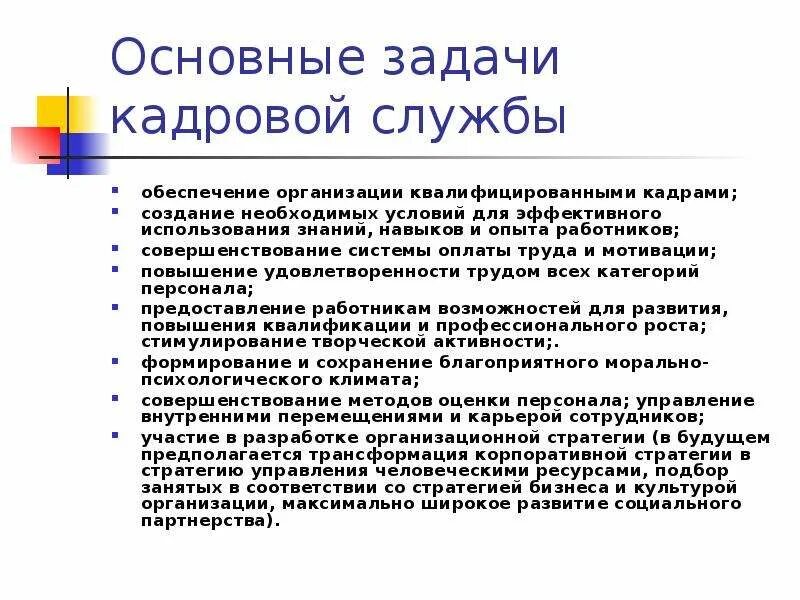 Основные задачи кадровой службы

- обеспечение организации квалифицированными кадрами;
- создание необходимых условий для эффективного использования знаний, навыков и опыта работников;
- совершенствование системы оплаты труда и мотивации;
- повышение удовлетворенности трудом всех категорий персонала;
- предоставление работникам возможностей для развития, повышения квалификации и профессионального роста; стимулирование творческой активности;.
- формирование и сохранение благоприятного морально-психологического климата;
- совершенствование методов оценки персонала; управление внутренними перемещениями и карьерой сотрудников;
- участие в разработке организационной стратегии (в будущем предполагается трансформация корпоративной стратегии в стратегию управления человеческими ресурсами, подбор занятых в соответствии со стратегией бизнеса и культурой организации, максимально широкое развитие социального партнерства).